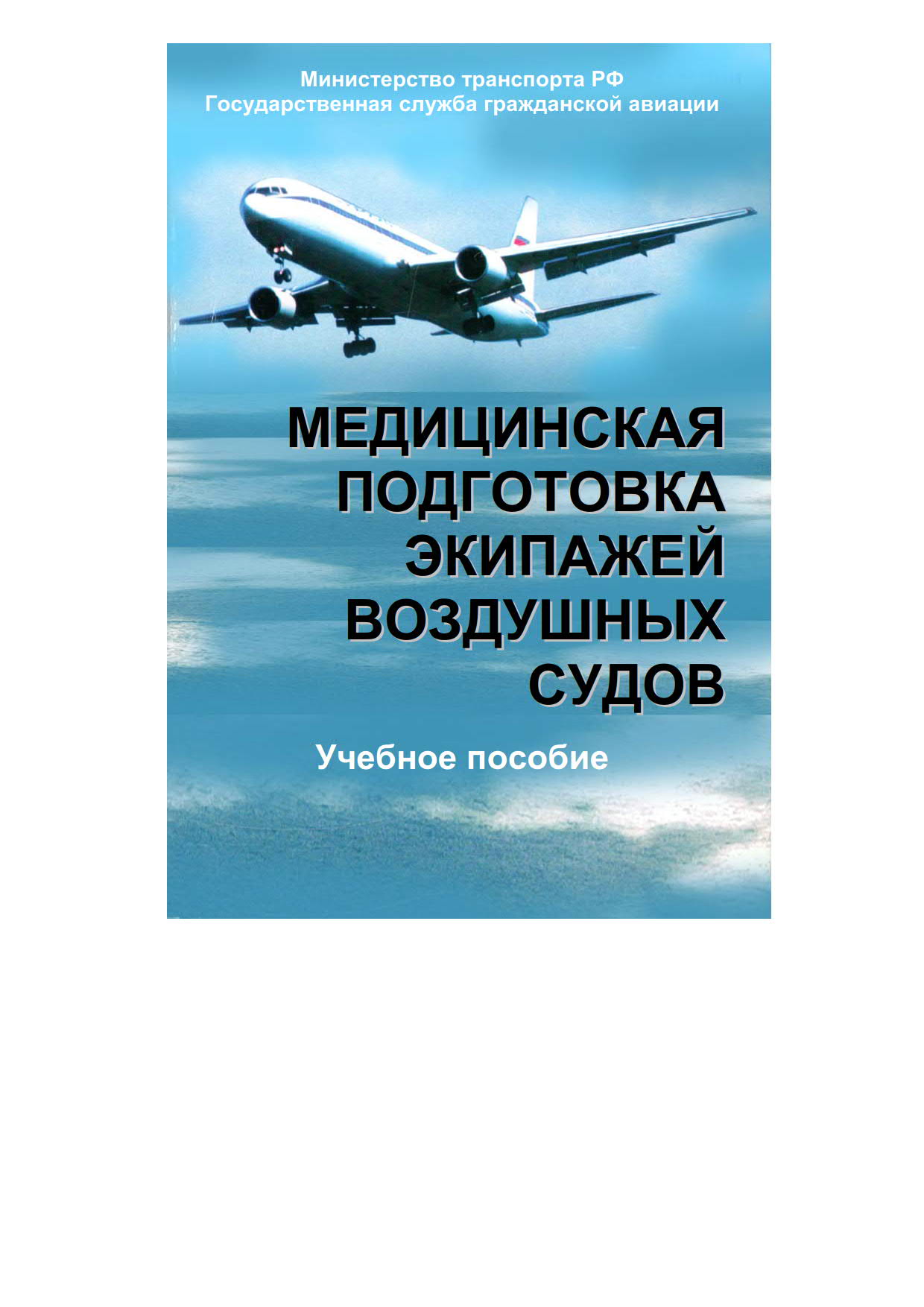 Министерство транспорта РФ
Государственная служба гражданской авиации

МЕДИЦИНСКАЯ ПОДГОТОВКА ЭКИПАЖЕЙ ВОЗДУШНЫХ СУДОВ

Учебное пособие